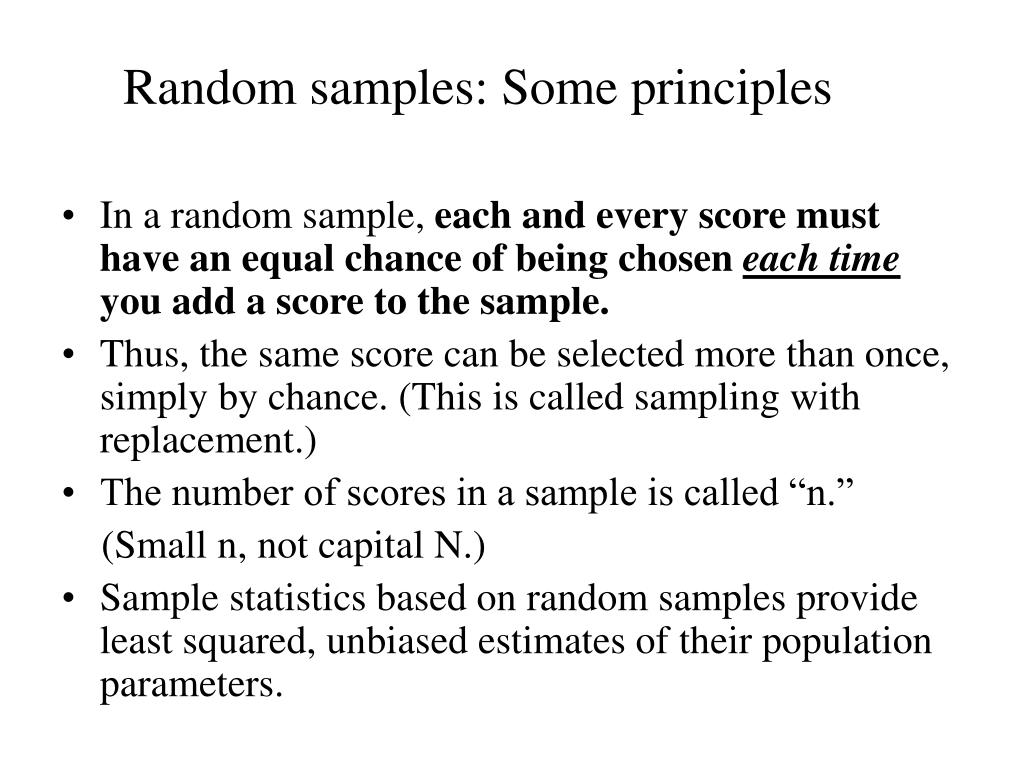 Random samples: Some principles

• In a random sample, each and every score must have an equal chance of being chosen each time you add a score to the sample.
• Thus, the same score can be selected more than once, simply by chance. (This is called sampling with replacement.)
• The number of scores in a sample is called “n.”
(Small n, not capital N.)
• Sample statistics based on random samples provide least squared, unbiased estimates of their population parameters.